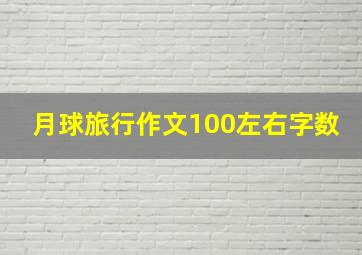 月球旅行作文100左右字数